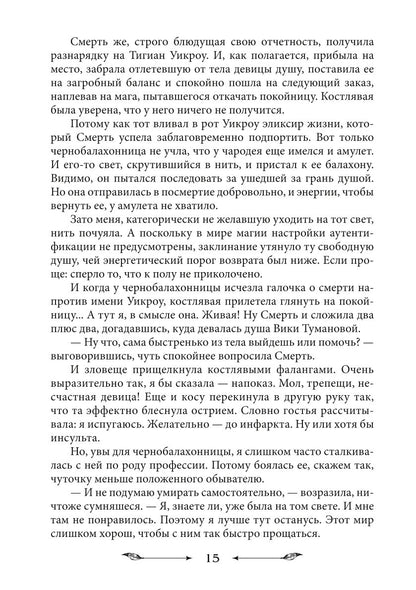 Смерть же, строго блюдущая свою отчетность, получила разнарядку на Тигиан Уикроу. И, как полагается, прибыла на место, забрала отлетевшую от тела девицы душу, поставила ее на загробный баланс и спокойно пошла на следующий заказ, наплевав на мага, пытавшегося откачать покойницу. Костлявая была уверена, что у него ничего не получится.

Потому как тот вливал в рот Уикроу эликсир жизни, который Смерть успела заблаговременно подпортить. Вот только чернобалахонница не учла, что у чародея еще имелся и амулет. И его-то свет, скрутившийся в нить, и пристал к ее балахону. Видимо, он пытался последовать за ушедшей за грань душой. Но она отправилась в посмертие добровольно, и энергии, чтобы вернуть ее, у амулета не хватило.

Зато меня, категорически не желавшую уходить на тот свет, нить почуяла. А поскольку в мире магии настройки аутентификации не предусмотрены, заклинание утянуло ту свободную душу, чей энергетический порог возврата был ниже. Если проще: сперло то, что к полу не приколочено.

И когда у чернобалахонницы исчезла галочка о смерти напротив имени Уикроу, костлявая прилетела глянуть на покойницу... А тут я, в смысле она. Живая! Ну Смерть и сложила два плюс два, догадавшись, куда девалась душа Вики Тумановой.

— Ну что, сама быстренько из тела выйдешь или помочь? — выговорившись, чуть спокойнее вопросила Смерть.

И зловеще прищелкнула костлявыми фалангами. Очень выразительно так, я бы сказала — напоказ. Мол, трепещи, несчастная девица! Еще и косу перекинула в другую руку так, что та эффектно блеснула острием. Словно гостья рассчитывала: я испугаюсь. Желательно — до инфаркта. Ну или хотя бы инсульта.

Но, увы для чернобалахонницы, я слишком часто сталкивалась с ней по роду профессии. Потому боялась ее, скажем так, чуточку меньше положенного обывателю.

— И не подумаю умирать самостоятельно, — возразила, ничтоже сумняшеся. — Я, знаете ли, уже была на том свете. И мне там не понравилось. Поэтому я лучше тут останусь. Этот мир слишком хорош, чтобы с ним так быстро прощаться.

15